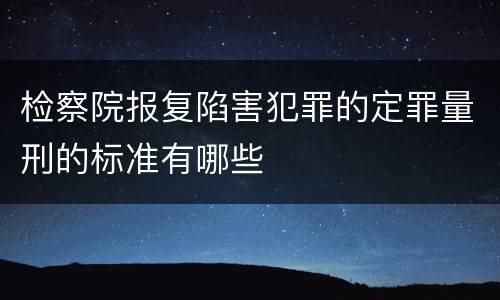 检察院报复陷害犯罪的定罪量刑的标准有哪些